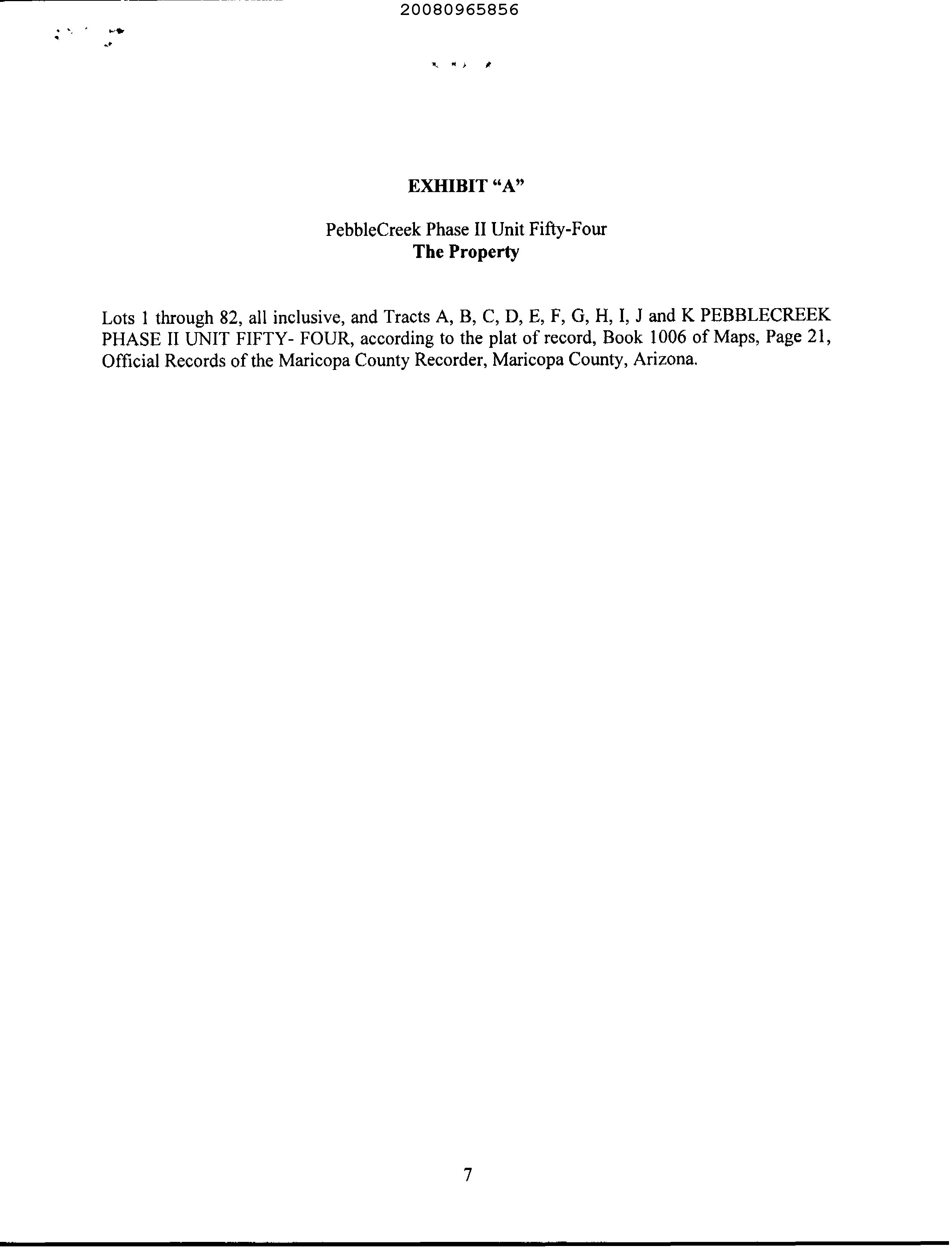 20080965856

EXHIBIT "A"

PebbleCreek Phase II Unit Fifty-Four
The Property

Lots 1 through 82, all inclusive, and Tracts A, B, C, D, E, F, G, H, I, J and K PEBBLECREEK PHASE II UNIT FIFTY- FOUR, according to the plat of record, Book 1006 of Maps, Page 21, Official Records of the Maricopa County Recorder, Maricopa County, Arizona.

7